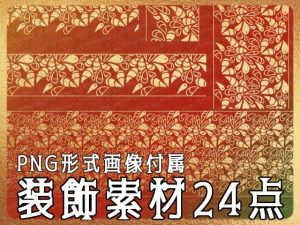 PNG形式画像付属
装飾素材24点